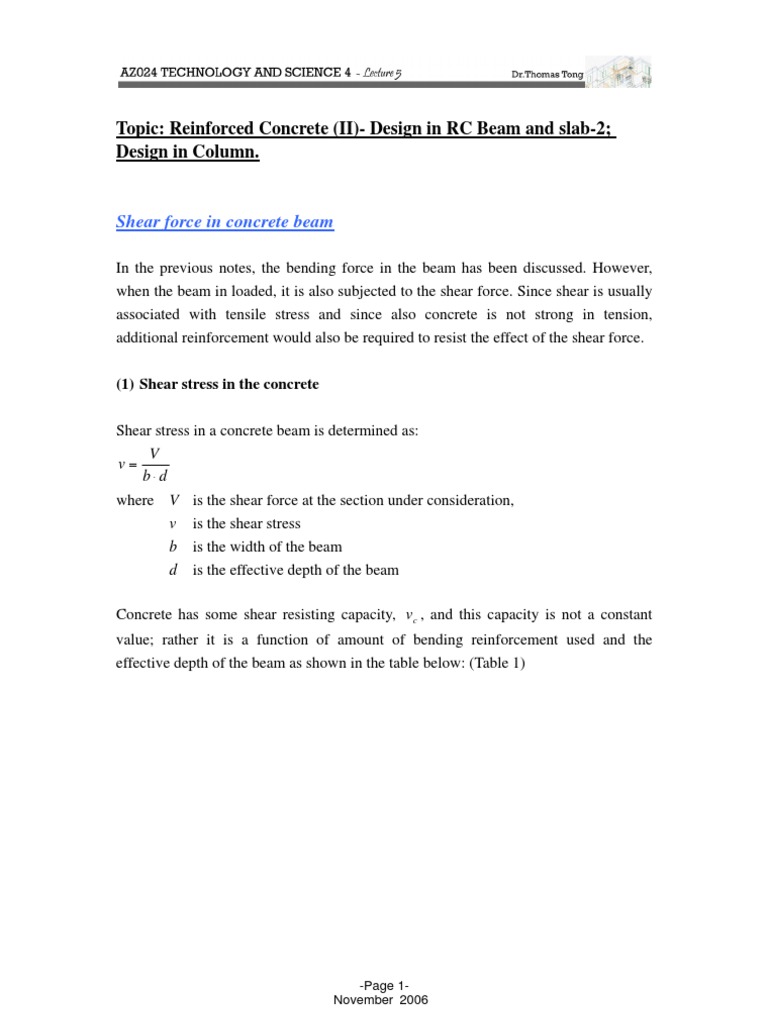 AZ024 TECHNOLOGY AND SCIENCE 4 - Lecture 5 Dr.Thomas Tong

Topic: Reinforced Concrete (II)- Design in RC Beam and slab-2; Design in Column.

Shear force in concrete beam

In the previous notes, the bending force in the beam has been discussed. However, when the beam in loaded, it is also subjected to the shear force. Since shear is usually associated with tensile stress and since also concrete is not strong in tension, additional reinforcement would also be required to resist the effect of the shear force.

(1) Shear stress in the concrete

Shear stress in a concrete beam is determined as:

$v = \frac{V}{b \cdot d}$

where $V$ is the shear force at the section under consideration,
$v$ is the shear stress
$b$ is the width of the beam
$d$ is the effective depth of the beam

Concrete has some shear resisting capacity, $v_c$, and this capacity is not a constant value; rather it is a function of amount of bending reinforcement used and the effective depth of the beam as shown in the table below: (Table 1)

-Page 1-
November 2006